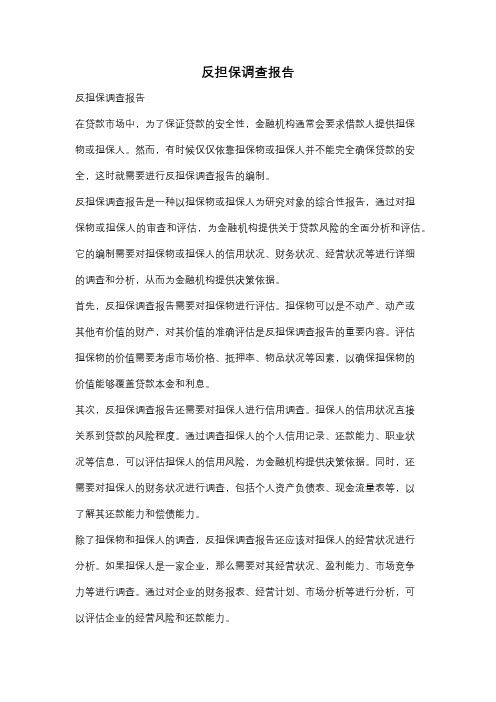 反担保调查报告

反担保调查报告

在贷款市场中，为了保证贷款的安全性，金融机构通常会要求借款人提供担保物或担保人。然而，有时候仅仅依靠担保物或担保人并不能完全确保贷款的安全，这时就需要进行反担保调查报告的编制。

反担保调查报告是一种以担保物或担保人为研究对象的综合性报告，通过对担保物或担保人的审查和评估，为金融机构提供关于贷款风险的全面分析和评估。它的编制需要对担保物或担保人的信用状况、财务状况、经营状况等进行详细的调查和分析，从而为金融机构提供决策依据。

首先，反担保调查报告需要对担保物进行评估。担保物可以是不动产、动产或其他有价值的财产，对其价值的准确评估是反担保调查报告的重要内容。评估担保物的价值需要考虑市场价格、抵押率、物品状况等因素，以确保担保物的价值能够覆盖贷款本金和利息。

其次，反担保调查报告还需要对担保人进行信用调查。担保人的信用状况直接关系到贷款的风险程度。通过调查担保人的个人信用记录、还款能力、职业状况等信息，可以评估担保人的信用风险，为金融机构提供决策依据。同时，还需要对担保人的财务状况进行调查，包括个人资产负债表、现金流量表等，以了解其还款能力和偿债能力。

除了担保物和担保人的调查，反担保调查报告还应该对担保人的经营状况进行分析。如果担保人是一家企业，那么需要对其经营状况、盈利能力、市场竞争力等进行调查。通过对企业的财务报表、经营计划、市场分析等进行分析，可以评估企业的经营风险和还款能力。